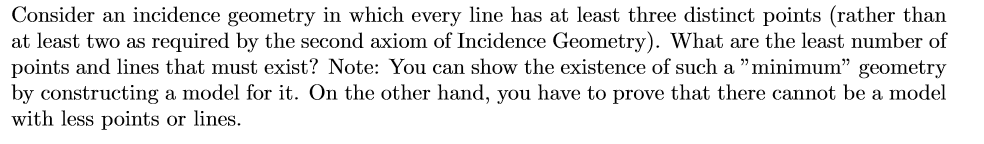 Consider an incidence geometry in which every line has at least three distinct points (rather than at least two as required by the second axiom of Incidence Geometry). What are the least number of points and lines that must exist? Note: You can show the existence of such a "minimum" geometry by constructing a model for it. On the other hand, you have to prove that there cannot be a model with less points or lines.